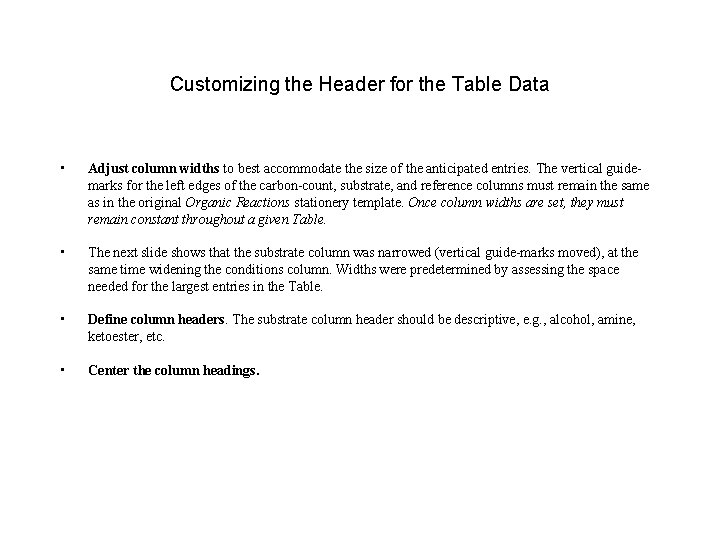 Customizing the Header for the Table Data

• Adjust column widths to best accommodate the size of the anticipated entries. The vertical guide-marks for the left edges of the carbon-count, substrate, and reference columns must remain the same as in the original Organic Reactions stationery template. Once column widths are set, they must remain constant throughout a given Table.

• The next slide shows that the substrate column was narrowed (vertical guide-marks moved), at the same time widening the conditions column. Widths were predetermined by assessing the space needed for the largest entries in the Table.

• Define column headers. The substrate column header should be descriptive, e.g., alcohol, amine, ketoester, etc.

• Center the column headings.